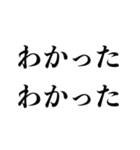 わかった
わかった